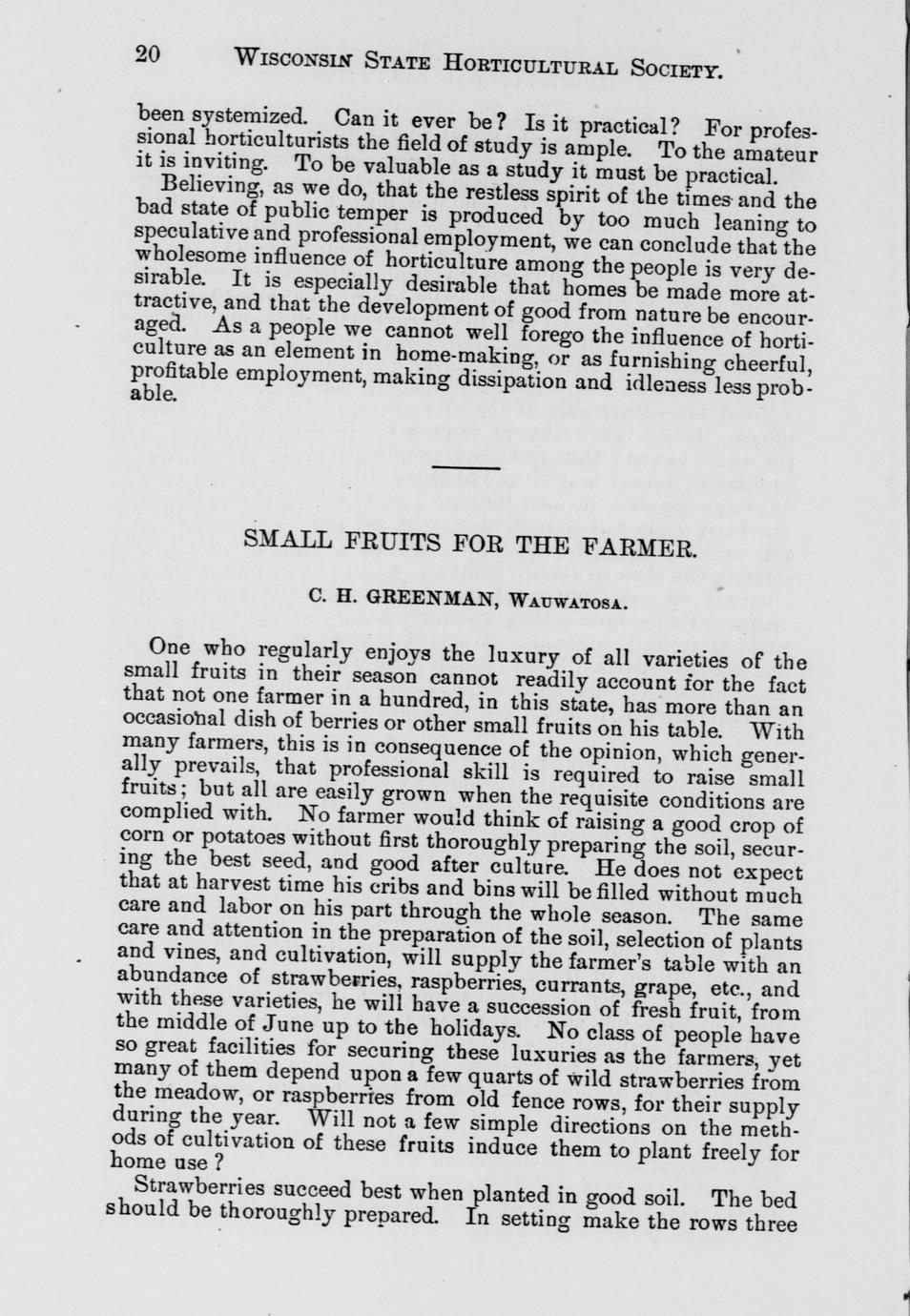 20 WISCONSIN STATE HORTICULTURAL SOCIETY.

been systemized. Can it ever be? Is it practical? For professional horticulturists the field of study is ample. To the amateur it is inviting. To be valuable as a study it must be practical.

Believing, as we do, that the restless spirit of the times and the bad state of public temper is produced by too much leaning to speculative and professional employment, we can conclude that the wholesome influence of horticulture among the people is very desirable. It is especially desirable that homes be made more attractive, and that the development of good from nature be encouraged. As a people we cannot well forego the influence of horticulture as an element in home-making, or as furnishing cheerful, profitable employment, making dissipation and idleness less probable.

SMALL FRUITS FOR THE FARMER.

C. H. GREENMAN, WAUWATOSA.

One who regularly enjoys the luxury of all varieties of the small fruits in their season cannot readily account for the fact that not one farmer in a hundred, in this state, has more than an occasional dish of berries or other small fruits on his table. With many farmers, this is in consequence of the opinion, which generally prevails, that professional skill is required to raise small fruits; but all are easily grown when the requisite conditions are complied with. No farmer would think of raising a good crop of corn or potatoes without first thoroughly preparing the soil, securing the best seed, and good after culture. He does not expect that at harvest time his cribs and bins will be filled without much care and labor on his part through the whole season. The same care and attention in the preparation of the soil, selection of plants and vines, and cultivation, will supply the farmer's table with an abundance of strawberries, raspberries, currants, grape, etc., and with these varieties, he will have a succession of fresh fruit, from the middle of June up to the holidays. No class of people have so great facilities for securing these luxuries as the farmers, yet many of them depend upon a few quarts of wild strawberries from the meadow, or raspberries from old fence rows, for their supply during the year. Will not a few simple directions on the methods of cultivation of these fruits induce them to plant freely for home use?

Strawberries succeed best when planted in good soil. The bed should be thoroughly prepared. In setting make the rows three